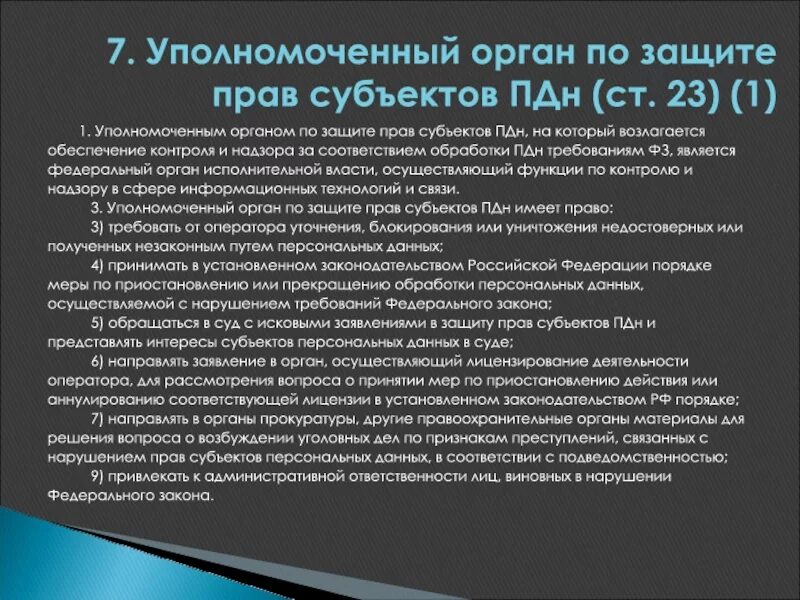 7. Уполномоченный орган по защите прав субъектов ПДн (ст. 23) (1)

1. Уполномоченным органом по защите прав субъектов ПДн, на который возлагается обеспечение контроля и надзора за соответствием обработки ПДн требованиям ФЗ, является федеральный орган исполнительной власти, осуществляющий функции по контролю и надзору в сфере информационных технологий и связи.

3. Уполномоченный орган по защите прав субъектов ПДн имеет право:

3) требовать от оператора уточнения, блокирования или уничтожения недостоверных или полученных незаконным путем персональных данных;

4) принимать в установленном законодательством Российской Федерации порядке меры по приостановлению или прекращению обработки персональных данных, осуществляемой с нарушением требований Федерального закона;

5) обращаться в суд с исковыми заявлениями в защиту прав субъектов ПДн и представлять интересы субъектов персональных данных в суде;

6) направлять заявление в орган, осуществляющий лицензирование деятельности оператора, для рассмотрения вопроса о принятии мер по приостановлению действия или аннулированию соответствующей лицензии в установленном законодательством РФ порядке;

7) направлять в органы прокуратуры, другие правоохранительные органы материалы для решения вопроса о возбуждении уголовных дел по признакам преступлений, связанных с нарушением прав субъектов персональных данных, в соответствии с подведомственностью;

9) привлекать к административной ответственности лиц, виновных в нарушении Федерального закона.